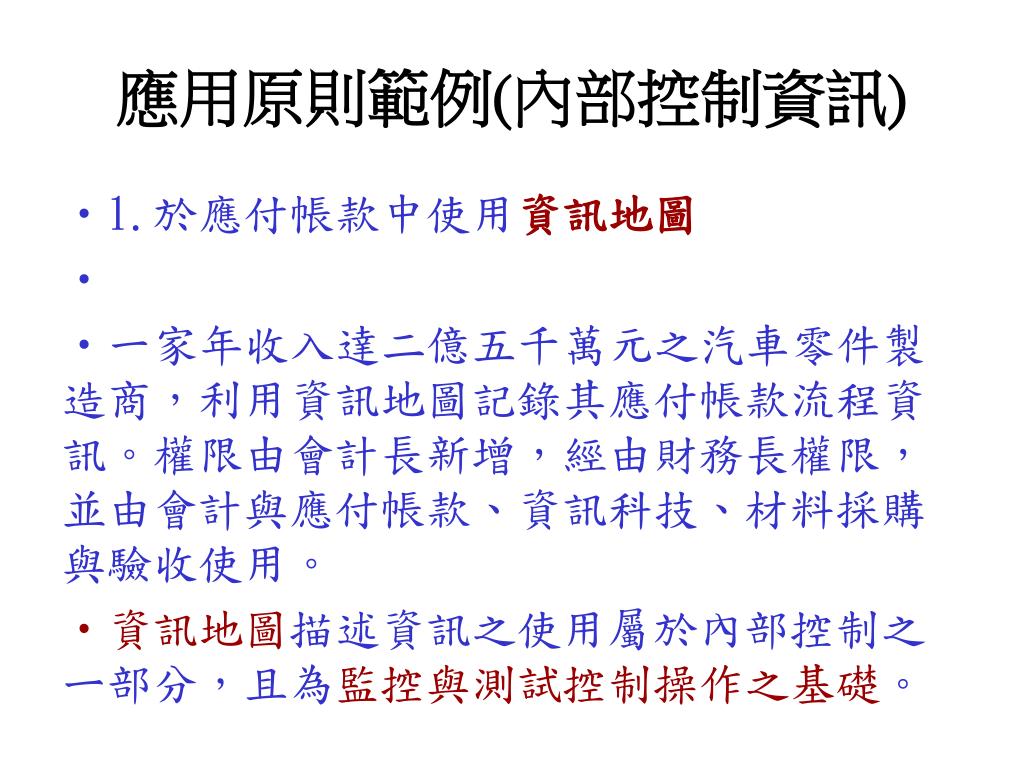 應用原則範例(內部控制資訊)

• 1. 於應付帳款中使用資訊地圖

•

• 一家年收入達二億五千萬元之汽車零件製造商，利用資訊地圖記錄其應付帳款流程資訊。權限由會計長新增，經由財務長權限，並由會計與應付帳款、資訊科技、材料採購與驗收使用。

• 資訊地圖描述資訊之使用屬於內部控制之一部分，且為監控與測試控制操作之基礎。